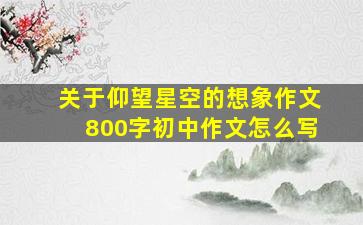 关于仰望星空的想象作文800字初中作文怎么写